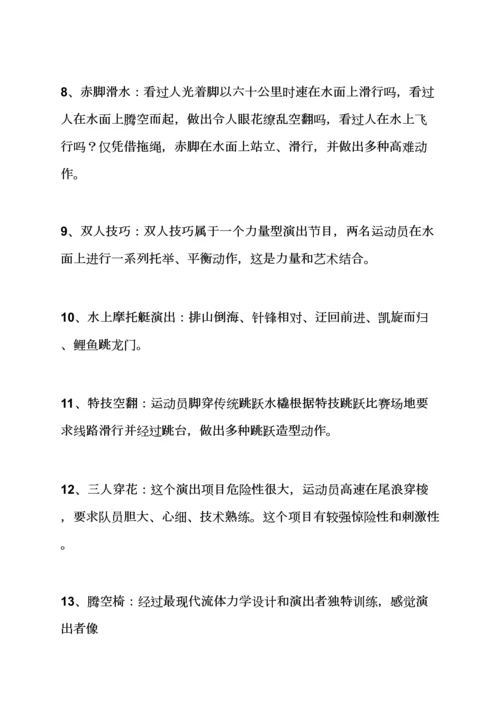 8、赤脚滑水：看过人光着脚以六十公里时速在水面上滑行吗，看过人在水面上腾空而起，做出令人眼花缭乱空翻吗，看过人在水上飞行吗？仅凭借拖绳，赤脚在水面上站立、滑行，并做出多种高难动作。

9、双人技巧：双人技巧属于一个力量型演出节目，两名运动员在水面上进行一系列托举、平衡动作，这是力量和艺术结合。

10、水上摩托艇演出：排山倒海、针锋相对、迂回前进、凯旋而归、鲤鱼跳龙门。

11、特技空翻：运动员脚穿传统跳跃水橇根据特技跳跃比赛场地要求线路滑行并经过跳台，做出多种跳跃造型动作。

12、三人穿花：这个演出项目危险性很大，运动员高速在尾浪穿梭，要求队员胆大、心细、技术熟练。这个项目有较强惊险性和刺激性。

13、腾空椅：经过最现代流体力学设计和演出者独特训练，感觉演出者像